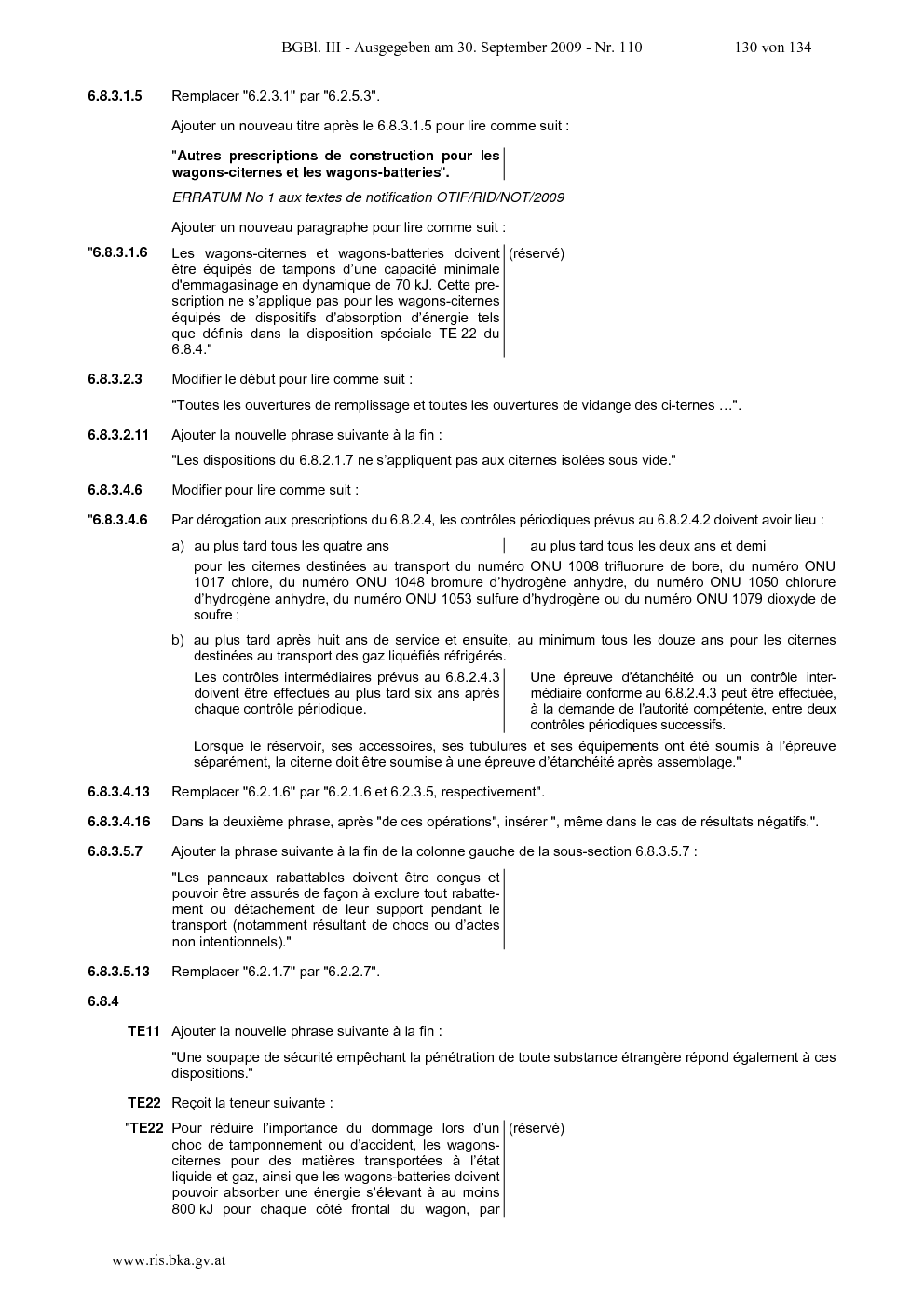 BGBl. III - Ausgegeben am 30. September 2009 - Nr. 110 130 von 134

6.8.3.1.5 Remplacer "6.2.3.1" par "6.2.5.3".

Ajouter un nouveau titre après le 6.8.3.1.5 pour lire comme suit :

"Autres prescriptions de construction pour les wagons-citernes et les wagons-batteries".

ERRATUM No 1 aux textes de notification OTIF/RID/NOT/2009

Ajouter un nouveau paragraphe pour lire comme suit :

"6.8.3.1.6 Les wagons-citernes et wagons-batteries doivent être équipés de tampons d'une capacité minimale d'emmagasinage en dynamique de 70 kJ. Cette prescription ne s'applique pas pour les wagons-citernes équipés de dispositifs d'absorption d'énergie tels que définis dans la disposition spéciale TE 22 du 6.8.4."

(réservé)

6.8.3.2.3 Modifier le début pour lire comme suit :

"Toutes les ouvertures de remplissage et toutes les ouvertures de vidange des ci-ternes …".

6.8.3.2.11 Ajouter la nouvelle phrase suivante à la fin :

"Les dispositions du 6.8.2.1.7 ne s'appliquent pas aux citernes isolées sous vide."

6.8.3.4.6 Modifier pour lire comme suit :

"6.8.3.4.6 Par dérogation aux prescriptions du 6.8.2.4, les contrôles périodiques prévus au 6.8.2.4.2 doivent avoir lieu :

a) au plus tard tous les quatre ans

au plus tard tous les deux ans et demi

pour les citernes destinées au transport du numéro ONU 1008 trifluorure de bore, du numéro ONU 1017 chlore, du numéro ONU 1048 bromure d'hydrogène anhydre, du numéro ONU 1050 chlorure d'hydrogène anhydre, du numéro ONU 1053 sulfure d'hydrogène ou du numéro ONU 1079 dioxyde de soufre ;

b) au plus tard après huit ans de service et ensuite, au minimum tous les douze ans pour les citernes destinées au transport des gaz liquéfiés réfrigérés.

Les contrôles intermédiaires prévus au 6.8.2.4.3 doivent être effectués au plus tard six ans après chaque contrôle périodique.

Une épreuve d'étanchéité ou un contrôle intermédiaire conforme au 6.8.2.4.3 peut être effectuée, à la demande de l'autorité compétente, entre deux contrôles périodiques successifs.

Lorsque le réservoir, ses accessoires, ses tubulures et ses équipements ont été soumis à l'épreuve séparément, la citerne doit être soumise à une épreuve d'étanchéité après assemblage."

6.8.3.4.13 Remplacer "6.2.1.6" par "6.2.1.6 et 6.2.3.5, respectivement".

6.8.3.4.16 Dans la deuxième phrase, après "de ces opérations", insérer ", même dans le cas de résultats négatifs,".

6.8.3.5.7 Ajouter la phrase suivante à la fin de la colonne gauche de la sous-section 6.8.3.5.7 :

"Les panneaux rabattables doivent être conçus et pouvoir être assurés de façon à exclure tout rabattement ou détachement de leur support pendant le transport (notamment résultant de chocs ou d'actes non intentionnels)."

6.8.3.5.13 Remplacer "6.2.1.7" par "6.2.2.7".

6.8.4

TE11 Ajouter la nouvelle phrase suivante à la fin :

"Une soupape de sécurité empêchant la pénétration de toute substance étrangère répond également à ces dispositions."

TE22 Reçoit la teneur suivante :

"TE22 Pour réduire l'importance du dommage lors d'un choc de tamponnement ou d'accident, les wagons-citernes pour des matières transportées à l'état liquide et gaz, ainsi que les wagons-batteries doivent pouvoir absorber une énergie s'élevant à au moins 800 kJ pour chaque côté frontal du wagon, par

(réservé)

www.ris.bka.gv.at